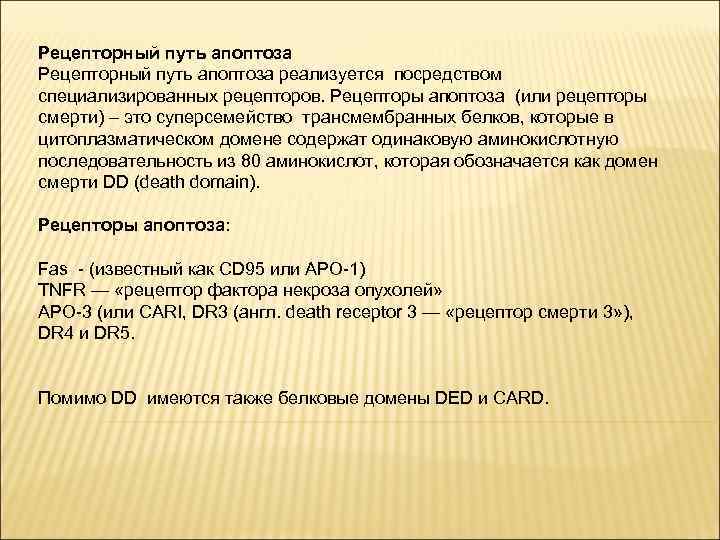 Рецепторный путь апоптоза
Рецепторный путь апоптоза реализуется посредством специализированных рецепторов. Рецепторы апоптоза (или рецепторы смерти) – это суперсемейство трансмембранных белков, которые в цитоплазматическом домене содержат одинаковую аминокислотную последовательность из 80 аминокислот, которая обозначается как домен смерти DD (death domain).

Рецепторы апоптоза:

Fas - (известный как CD95 или APO-1)
TNFR — «рецептор фактора некроза опухолей»
APO-3 (или CARI, DR3 (англ. death receptor 3 — «рецептор смерти 3»), DR4 и DR5.

Помимо DD имеются также белковые домены DED и CARD.